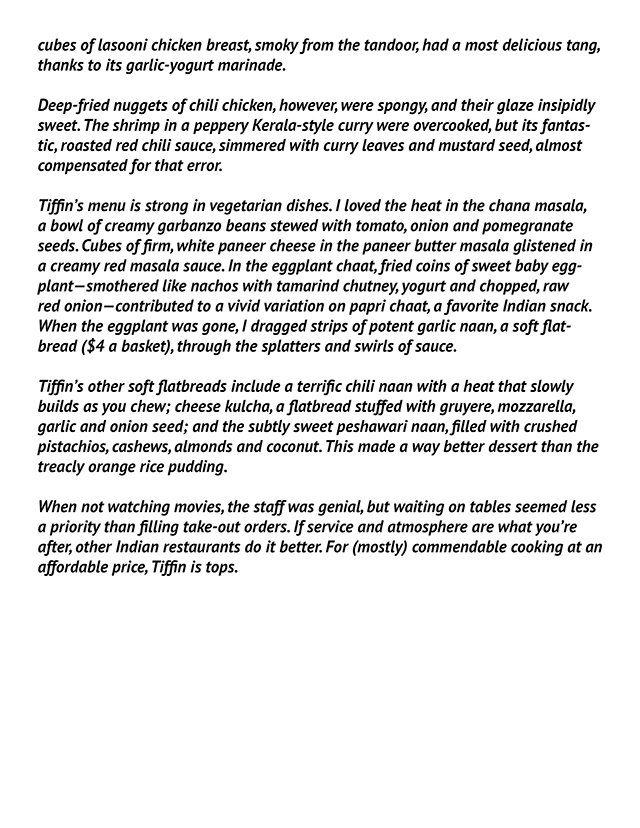 cubes of lasooni chicken breast, smoky from the tandoor, had a most delicious tang, thanks to its garlic-yogurt marinade.

Deep-fried nuggets of chili chicken, however, were spongy, and their glaze insipidly sweet. The shrimp in a peppery Kerala-style curry were overcooked, but its fantastic, roasted red chili sauce, simmered with curry leaves and mustard seed, almost compensated for that error.

Tiffin's menu is strong in vegetarian dishes. I loved the heat in the chana masala, a bowl of creamy garbanzo beans stewed with tomato, onion and pomegranate seeds. Cubes of firm, white paneer cheese in the paneer butter masala glistened in a creamy red masala sauce. In the eggplant chaat, fried coins of sweet baby eggplant—smothered like nachos with tamarind chutney, yogurt and chopped, raw red onion—contributed to a vivid variation on papri chaat, a favorite Indian snack. When the eggplant was gone, I dragged strips of potent garlic naan, a soft flatbread ($4 a basket), through the splatters and swirls of sauce.

Tiffin's other soft flatbreads include a terrific chili naan with a heat that slowly builds as you chew; cheese kulcha, a flatbread stuffed with gruyere, mozzarella, garlic and onion seed; and the subtly sweet peshawari naan, filled with crushed pistachios, cashews, almonds and coconut. This made a way better dessert than the treacly orange rice pudding.

When not watching movies, the staff was genial, but waiting on tables seemed less a priority than filling take-out orders. If service and atmosphere are what you're after, other Indian restaurants do it better. For (mostly) commendable cooking at an affordable price, Tiffin is tops.